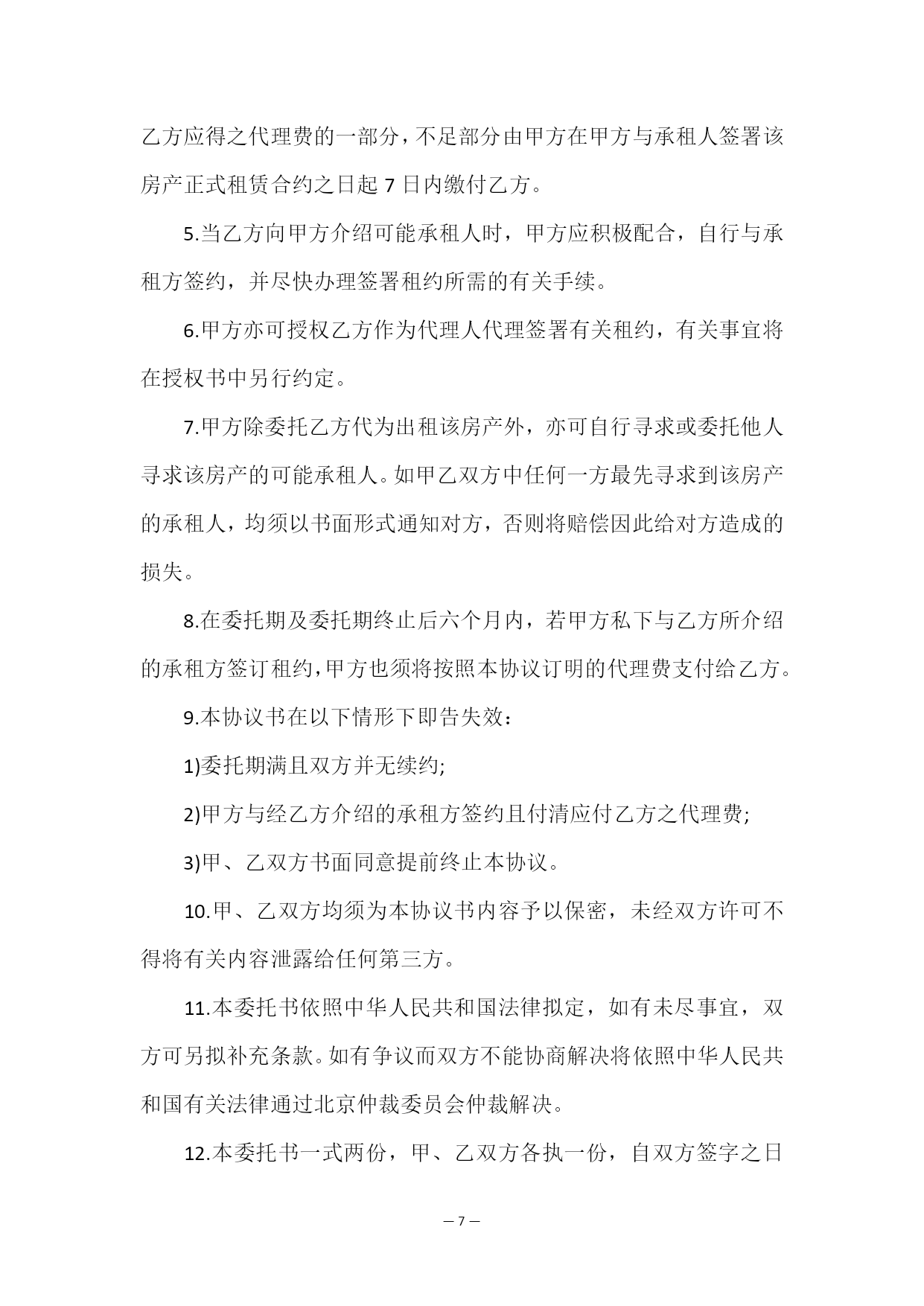 乙方应得之代理费的一部分，不足部分由甲方在甲方与承租人签署该房产正式租赁合约之日起 7 日内缴付乙方。

5.当乙方向甲方介绍可能承租人时，甲方应积极配合，自行与承租方签约，并尽快办理签署租约所需的有关手续。

6.甲方亦可授权乙方作为代理人代理签署有关租约，有关事宜将在授权书中另行约定。

7.甲方除委托乙方代为出租该房产外，亦可自行寻求或委托他人寻求该房产的可能承租人。如甲乙双方中任何一方最先寻求到该房产的承租人，均须以书面形式通知对方，否则将赔偿因此给对方造成的损失。

8.在委托期及委托期终止后六个月内，若甲方私下与乙方所介绍的承租方签订租约，甲方也须将按照本协议订明的代理费支付给乙方。

9.本协议书在以下情形下即告失效：

1)委托期满且双方并无续约;

2)甲方与经乙方介绍的承租方签约且付清应付乙方之代理费;

3)甲、乙双方书面同意提前终止本协议。

10.甲、乙双方均须为本协议书内容予以保密，未经双方许可不得将有关内容泄露给任何第三方。

11.本委托书依照中华人民共和国法律拟定，如有未尽事宜，双方可另拟补充条款。如有争议而双方不能协商解决将依照中华人民共和国有关法律通过北京仲裁委员会仲裁解决。

12.本委托书一式两份，甲、乙双方各执一份，自双方签字之日

— 7 —